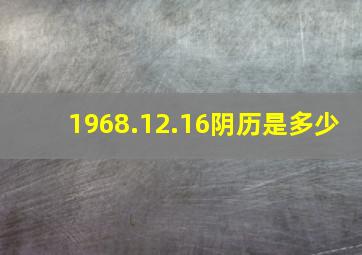 1968.12.16阴历是多少